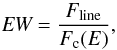 $EW = \frac{F_{\rm line}}{F_{\rm c}(E)},$